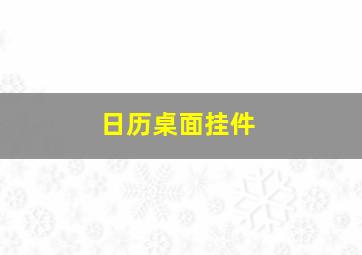 日历桌面挂件